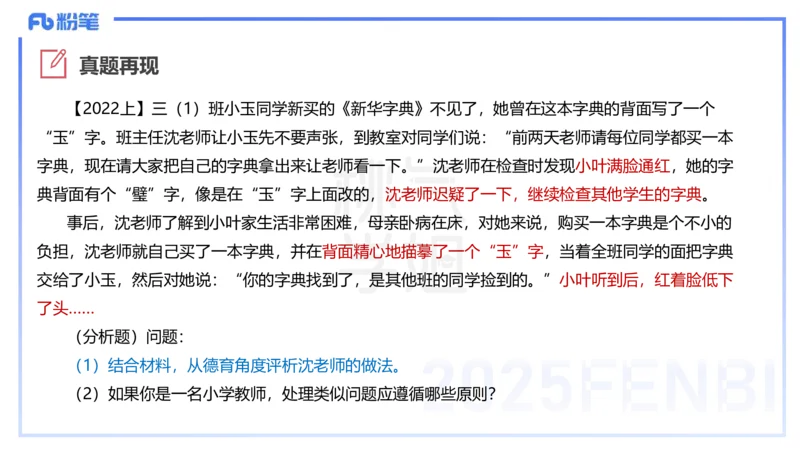 Fb 粉笔

真题再现

【2022上】三（1）班小玉同学新买的《新华字典》不见了，她曾在这本字典的背面写了一个“玉”字。班主任沈老师让小玉先不要声张，到教室对同学们说：“前两天老师请每位同学都买一本字典，现在请大家把自己的字典拿出来让老师看一下。”沈老师在检查时发现小叶满脸通红，她的字典背面有个“璧”字，像是在“玉”字上面改的，沈老师迟疑了一下，继续检查其他学生的字典。

事后，沈老师了解到小叶家生活非常困难，母亲卧病在床，对她来说，购买一本字典是个不小的负担，沈老师就自己买了一本字典，并在背面精心地描摹了一个“玉”字，当着全班同学的面把字典交给了小玉，然后对她说：“你的字典找到了，是其他班的同学捡到的。”小叶听到后，红着脸低下了头……

（分析题）问题：

（1）结合材料，从德育角度评析沈老师的做法。

（2）如果你是一名小学教师，处理类似问题应遵循哪些原则？

2025FENBI